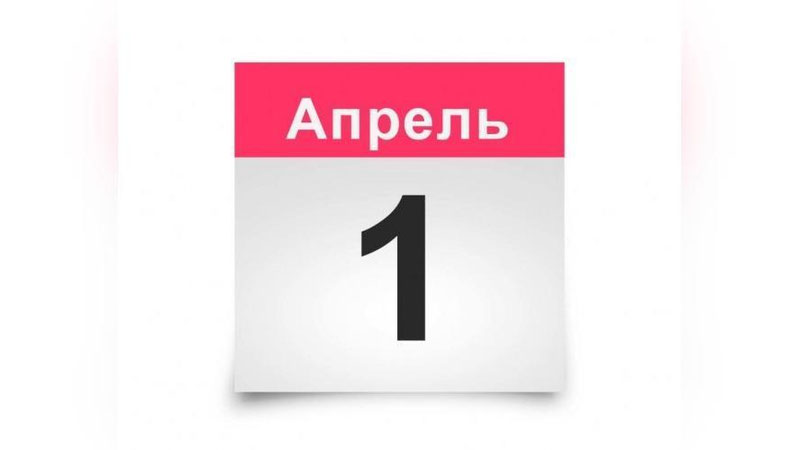 Апрель

1